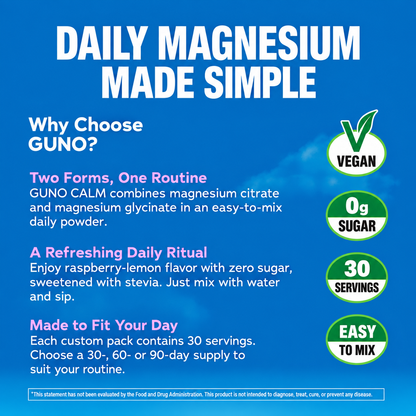 DAILY MAGNESIUM MADE SIMPLE

Why Choose GUNO?

Two Forms, One Routine
GUNO CALM combines magnesium citrate and magnesium glycinate in an easy-to-mix daily powder.

A Refreshing Daily Ritual
Enjoy raspberry-lemon flavor with zero sugar, sweetened with stevia. Just mix with water and sip.

Made to Fit Your Day
Each custom pack contains 30 servings. Choose a 30-, 60- or 90-day supply to suit your routine.

VEGAN

0g
SUGAR

30
SERVINGS

EASY
TO MIX

*This statement has not been evaluated by the Food and Drug Administration. This product is not intended to diagnose, treat, cure, or prevent any disease.